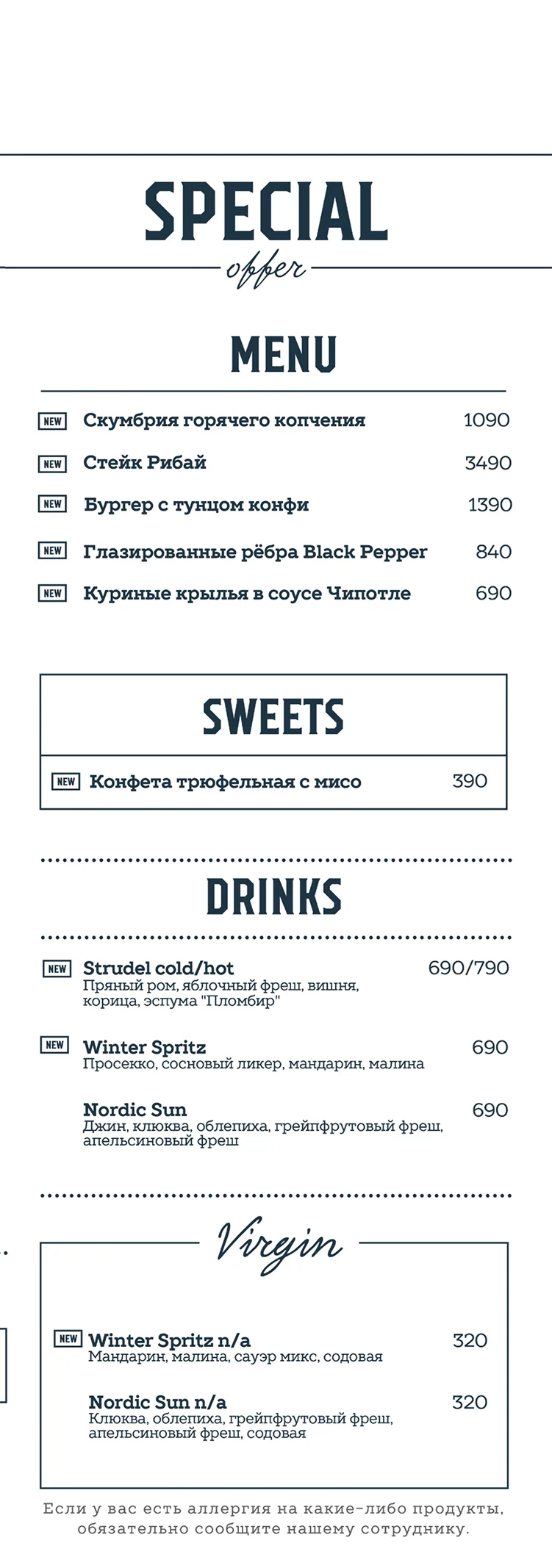 SPECIAL
offer

MENU

NEW Скумбрия горячего копчения 1090

NEW Стейк Рибай 3490

NEW Бургер с тунцом конфи 1390

NEW Глазированные рёбра Black Pepper 840

NEW Куриные крылья в соусе Чипотле 690

SWEETS

NEW Конфета трюфельная с мисо 390

DRINKS

NEW Strudel cold/hot 690/790
Пряный ром, яблочный фреш, вишня, корица, эспума "Пломбир"

NEW Winter Spritz 690
Просекко, сосновый ликер, мандарин, малина

Nordic Sun 690
Джин, клюква, облепиха, грейпфрутовый фреш, апельсиновый фреш

Virgin

NEW Winter Spritz n/a 320
Мандарин, малина, сауэр микс, содовая

Nordic Sun n/a 320
Клюква, облепиха, грейпфрутовый фреш, апельсиновый фреш, содовая

Если у вас есть аллергия на какие-либо продукты, обязательно сообщите нашему сотруднику.